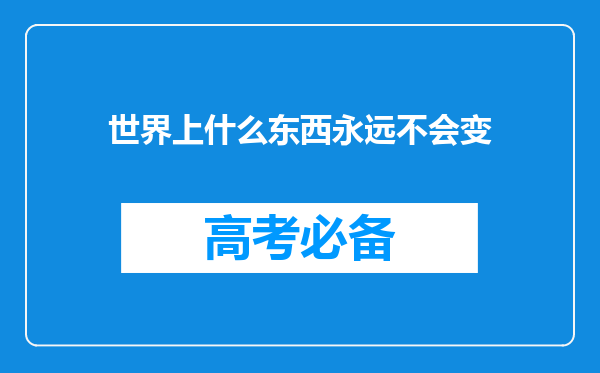 世界上什么东西永远不会变

高考必备